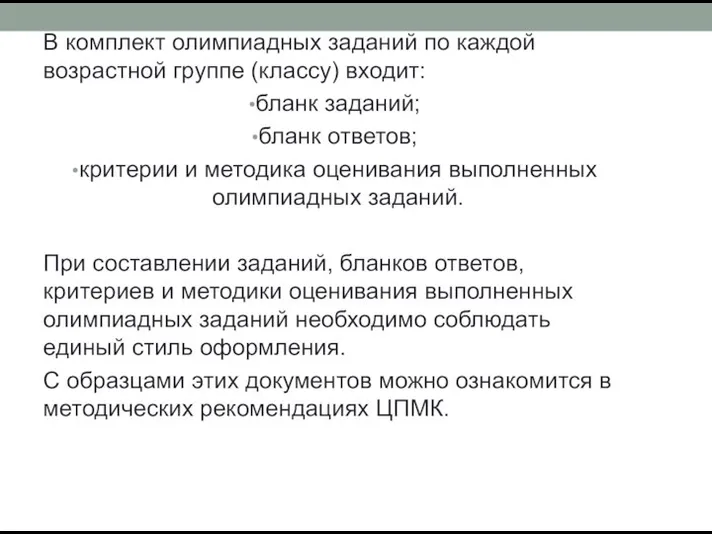 В комплект олимпиадных заданий по каждой возрастной группе (классу) входит:

•бланк заданий;

•бланк ответов;

•критерии и методика оценивания выполненных олимпиадных заданий.

При составлении заданий, бланков ответов, критериев и методики оценивания выполненных олимпиадных заданий необходимо соблюдать единый стиль оформления.

С образцами этих документов можно ознакомится в методических рекомендациях ЦПМК.